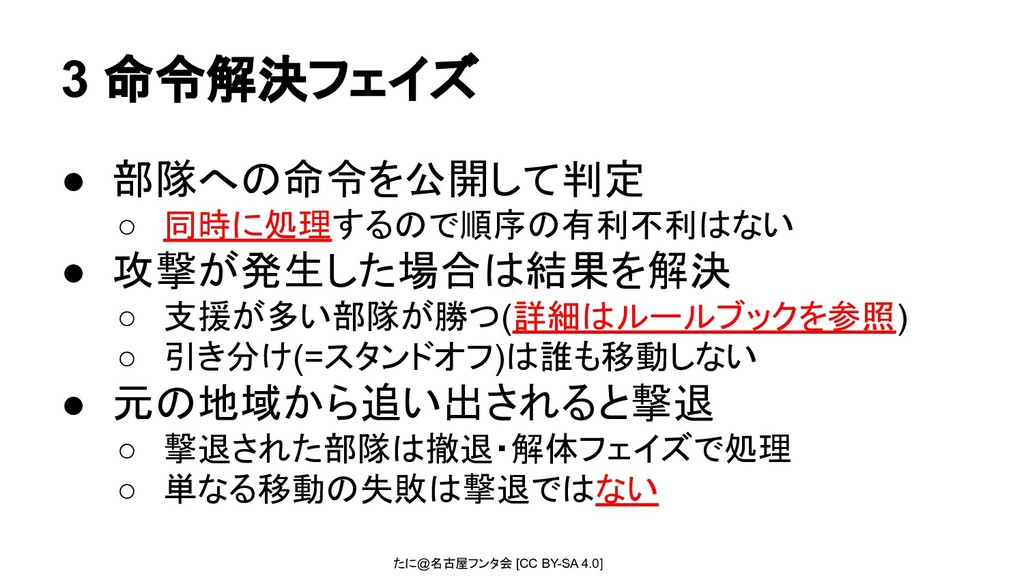 3 命令解決フェイズ

• 部隊への命令を公開して判定
○ 同時に処理するので順序の有利不利はない
• 攻撃が発生した場合は結果を解決
○ 支援が多い部隊が勝つ(詳細はルールブックを参照)
○ 引き分け(=スタンドオフ)は誰も移動しない
• 元の地域から追い出されると撃退
○ 撃退された部隊は撤退・解体フェイズで処理
○ 単なる移動の失敗は撃退ではない

たに@名古屋フンタ会 [CC BY-SA 4.0]